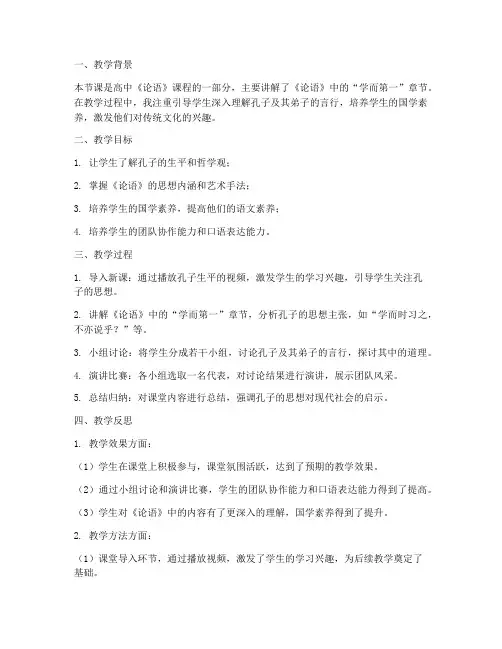 一、教学背景

本节课是高中《论语》课程的一部分，主要讲解了《论语》中的“学而第一”章节。在教学过程中，我注重引导学生深入理解孔子及其弟子的言行，培养学生的国学素养，激发他们对传统文化的兴趣。

二、教学目标

1. 让学生了解孔子的生平和哲学观；

2. 掌握《论语》的思想内涵和艺术手法；

3. 培养学生的国学素养，提高他们的语文素养；

4. 培养学生的团队协作能力和口语表达能力。

三、教学过程

1. 导入新课：通过播放孔子生平的视频，激发学生的学习兴趣，引导学生关注孔子的思想。

2. 讲解《论语》中的“学而第一”章节，分析孔子的思想主张，如“学而时习之，不亦说乎？”等。

3. 小组讨论：将学生分成若干小组，讨论孔子及其弟子的言行，探讨其中的道理。

4. 演讲比赛：各小组选取一名代表，对讨论结果进行演讲，展示团队风采。

5. 总结归纳：对课堂内容进行总结，强调孔子的思想对现代社会的启示。

四、教学反思

1. 教学效果方面：

（1）学生在课堂上积极参与，课堂氛围活跃，达到了预期的教学效果。

（2）通过小组讨论和演讲比赛，学生的团队协作能力和口语表达能力得到了提高。

（3）学生对《论语》中的内容有了更深入的理解，国学素养得到了提升。

2. 教学方法方面：

（1）课堂导入环节，通过播放视频，激发了学生的学习兴趣，为后续教学奠定了基础。